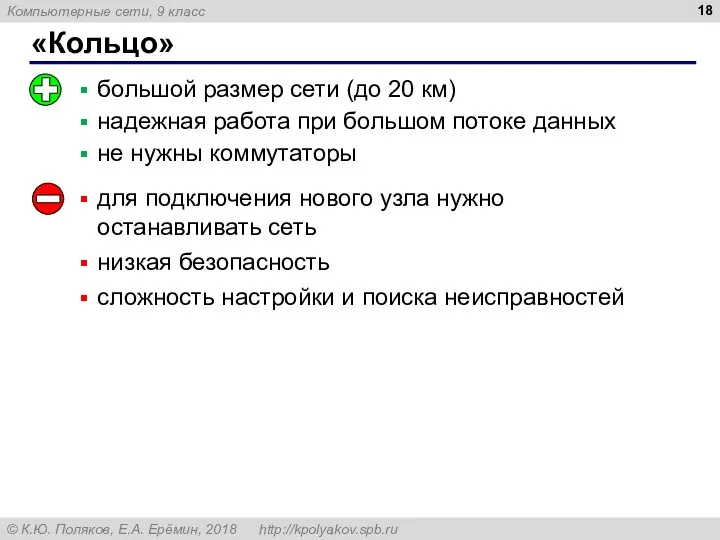 Компьютерные сети, 9 класс

18

«Кольцо»

▪ большой размер сети (до 20 км)
▪ надежная работа при большом потоке данных
▪ не нужны коммутаторы

▪ для подключения нового узла нужно останавливать сеть
▪ низкая безопасность
▪ сложность настройки и поиска неисправностей

© К.Ю. Поляков, Е.А. Ерёмин, 2018 http://kpolyakov.spb.ru